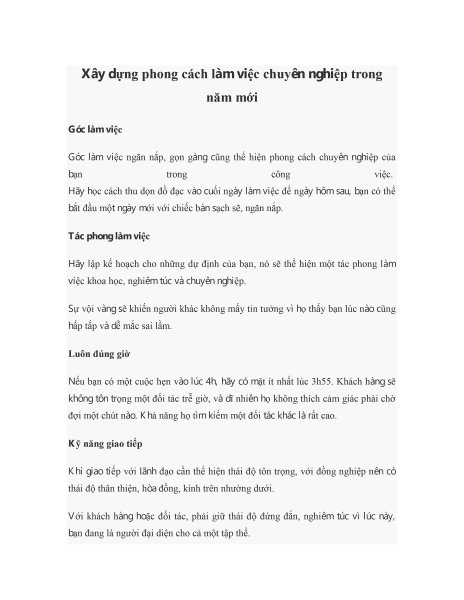 Xây dựng phong cách làm việc chuyên nghiệp trong năm mới

Góc làm việc

Góc làm việc ngăn nắp, gọn gàng cũng thể hiện phong cách chuyên nghiệp của bạn trong công việc.
Hãy học cách thu dọn đồ đạc vào cuối ngày làm việc để ngày hôm sau, bạn có thể bắt đầu một ngày mới với chiếc bàn sạch sẽ, ngăn nắp.

Tác phong làm việc

Hãy lập kế hoạch cho những dự định của bạn, nó sẽ thể hiện một tác phong làm việc khoa học, nghiêm túc và chuyên nghiệp.

Sự vội vàng sẽ khiến người khác không mấy tin tưởng vì họ thấy bạn lúc nào cũng hấp tấp và dễ mắc sai lầm.

Luôn đúng giờ

Nếu bạn có một cuộc hẹn vào lúc 4h, hãy có mặt ít nhất lúc 3h55. Khách hàng sẽ không tôn trọng một đối tác trễ giờ, và dĩ nhiên họ không thích cảm giác phải chờ đợi một chút nào. Khả năng họ tìm kiếm một đối tác khác là rất cao.

Kỹ năng giao tiếp

Khi giao tiếp với lãnh đạo cần thể hiện thái độ tôn trọng, với đồng nghiệp nên có thái độ thân thiện, hòa đồng, kính trên nhường dưới.

Với khách hàng hoặc đối tác, phải giữ thái độ đứng đắn, nghiêm túc vì lúc này, bạn đang là người đại diện cho cả một tập thể.